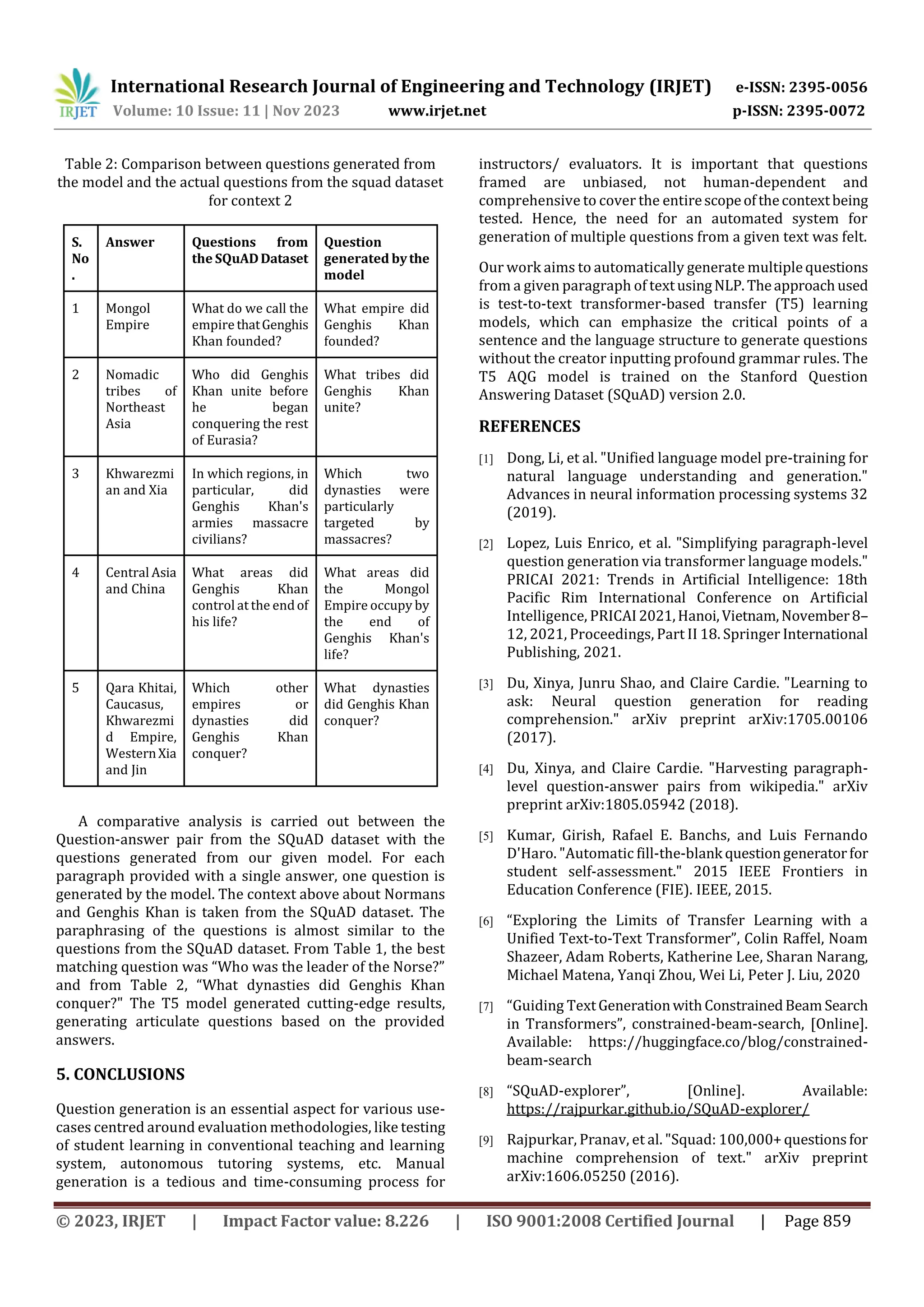 IRJET International Research Journal of Engineering and Technology (IRJET) e-ISSN: 2395-0056
Volume: 10 Issue: 11 | Nov 2023 www.irjet.net p-ISSN: 2395-0072

Table 2: Comparison between questions generated from the model and the actual questions from the squad dataset for context 2

| S. No. | Answer | Questions from the SQuAD Dataset | Question generated by the model |
|---|---|---|---|
| 1 | Mongol Empire | What do we call the empire that Genghis Khan founded? | What empire did Genghis Khan founded? |
| 2 | Nomadic tribes of Northeast Asia | Who did Genghis Khan unite before he began conquering the rest of Eurasia? | What tribes did Genghis Khan unite? |
| 3 | Khwarezmian and Xia | In which regions, in particular, did Genghis Khan's armies massacre civilians? | Which two dynasties were particularly targeted by massacres? |
| 4 | Central Asia and China | What areas did Genghis Khan control at the end of his life? | What areas did the Mongol Empire occupy by the end of Genghis Khan's life? |
| 5 | Qara Khitai, Caucasus, Khwarezmid Empire, Western Xia and Jin | Which other empires or dynasties did Genghis Khan conquer? | What dynasties did Genghis Khan conquer? |

A comparative analysis is carried out between the Question-answer pair from the SQuAD dataset with the questions generated from our given model. For each paragraph provided with a single answer, one question is generated by the model. The context above about Normans and Genghis Khan is taken from the SQuAD dataset. The paraphrasing of the questions is almost similar to the questions from the SQuAD dataset. From Table 1, the best matching question was “Who was the leader of the Norse?” and from Table 2, “What dynasties did Genghis Khan conquer?" The T5 model generated cutting-edge results, generating articulate questions based on the provided answers.

5. CONCLUSIONS

Question generation is an essential aspect for various use-cases centred around evaluation methodologies, like testing of student learning in conventional teaching and learning system, autonomous tutoring systems, etc. Manual generation is a tedious and time-consuming process for instructors/ evaluators. It is important that questions framed are unbiased, not human-dependent and comprehensive to cover the entire scope of the context being tested. Hence, the need for an automated system for generation of multiple questions from a given text was felt.

Our work aims to automatically generate multiple questions from a given paragraph of text using NLP. The approach used is test-to-text transformer-based transfer (T5) learning models, which can emphasize the critical points of a sentence and the language structure to generate questions without the creator inputting profound grammar rules. The T5 AQG model is trained on the Stanford Question Answering Dataset (SQuAD) version 2.0.

REFERENCES

[1] Dong, Li, et al. "Unified language model pre-training for natural language understanding and generation." Advances in neural information processing systems 32 (2019).

[2] Lopez, Luis Enrico, et al. "Simplifying paragraph-level question generation via transformer language models." PRICAI 2021: Trends in Artificial Intelligence: 18th Pacific Rim International Conference on Artificial Intelligence, PRICAI 2021, Hanoi, Vietnam, November 8–12, 2021, Proceedings, Part II 18. Springer International Publishing, 2021.

[3] Du, Xinya, Junru Shao, and Claire Cardie. "Learning to ask: Neural question generation for reading comprehension." arXiv preprint arXiv:1705.00106 (2017).

[4] Du, Xinya, and Claire Cardie. "Harvesting paragraph-level question-answer pairs from wikipedia." arXiv preprint arXiv:1805.05942 (2018).

[5] Kumar, Girish, Rafael E. Banchs, and Luis Fernando D'Haro. "Automatic fill-the-blank question generator for student self-assessment." 2015 IEEE Frontiers in Education Conference (FIE). IEEE, 2015.

[6] “Exploring the Limits of Transfer Learning with a Unified Text-to-Text Transformer”, Colin Raffel, Noam Shazeer, Adam Roberts, Katherine Lee, Sharan Narang, Michael Matena, Yanqi Zhou, Wei Li, Peter J. Liu, 2020

[7] “Guiding Text Generation with Constrained Beam Search in Transformers”, constrained-beam-search, [Online]. Available: https://huggingface.co/blog/constrained-beam-search

[8] “SQuAD-explorer”, [Online]. Available: https://rajpurkar.github.io/SQuAD-explorer/

[9] Rajpurkar, Pranav, et al. "Squad: 100,000+ questions for machine comprehension of text." arXiv preprint arXiv:1606.05250 (2016).

© 2023, IRJET | Impact Factor value: 8.226 | ISO 9001:2008 Certified Journal | Page 859